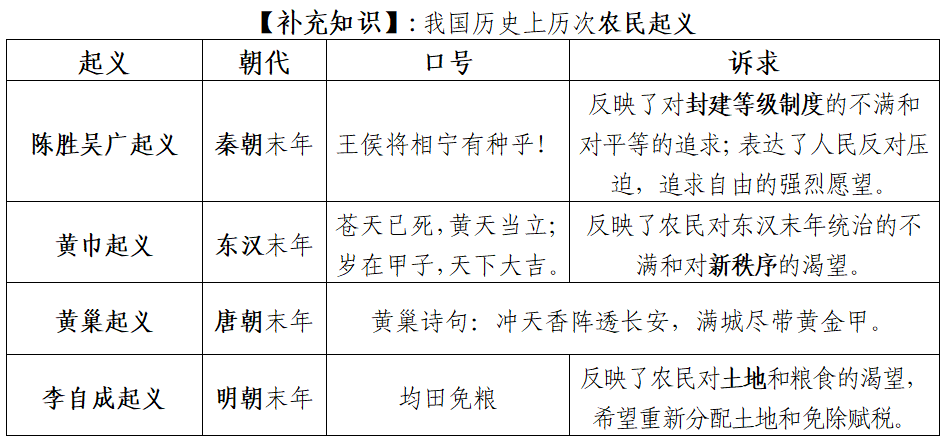 【补充知识】：我国历史上历次农民起义

| 起义 | 朝代 | 口号 | 诉求 |
|---|---|---|---|
| 陈胜吴广起义 | 秦朝末年 | 王侯将相宁有种乎！ | 反映了对封建等级制度的不满和对平等的追求；表达了人民反对压迫，追求自由的强烈愿望。 |
| 黄巾起义 | 东汉末年 | 苍天已死，黄天当立；岁在甲子，天下大吉。 | 反映了农民对东汉末年统治的不满和对新秩序的渴望。 |
| 黄巢起义 | 唐朝末年 | 黄巢诗句：冲天香阵透长安，满城尽带黄金甲。 | |
| 李自成起义 | 明朝末年 | 均田免粮 | 反映了农民对土地和粮食的渴望，希望重新分配土地和免除赋税。 |